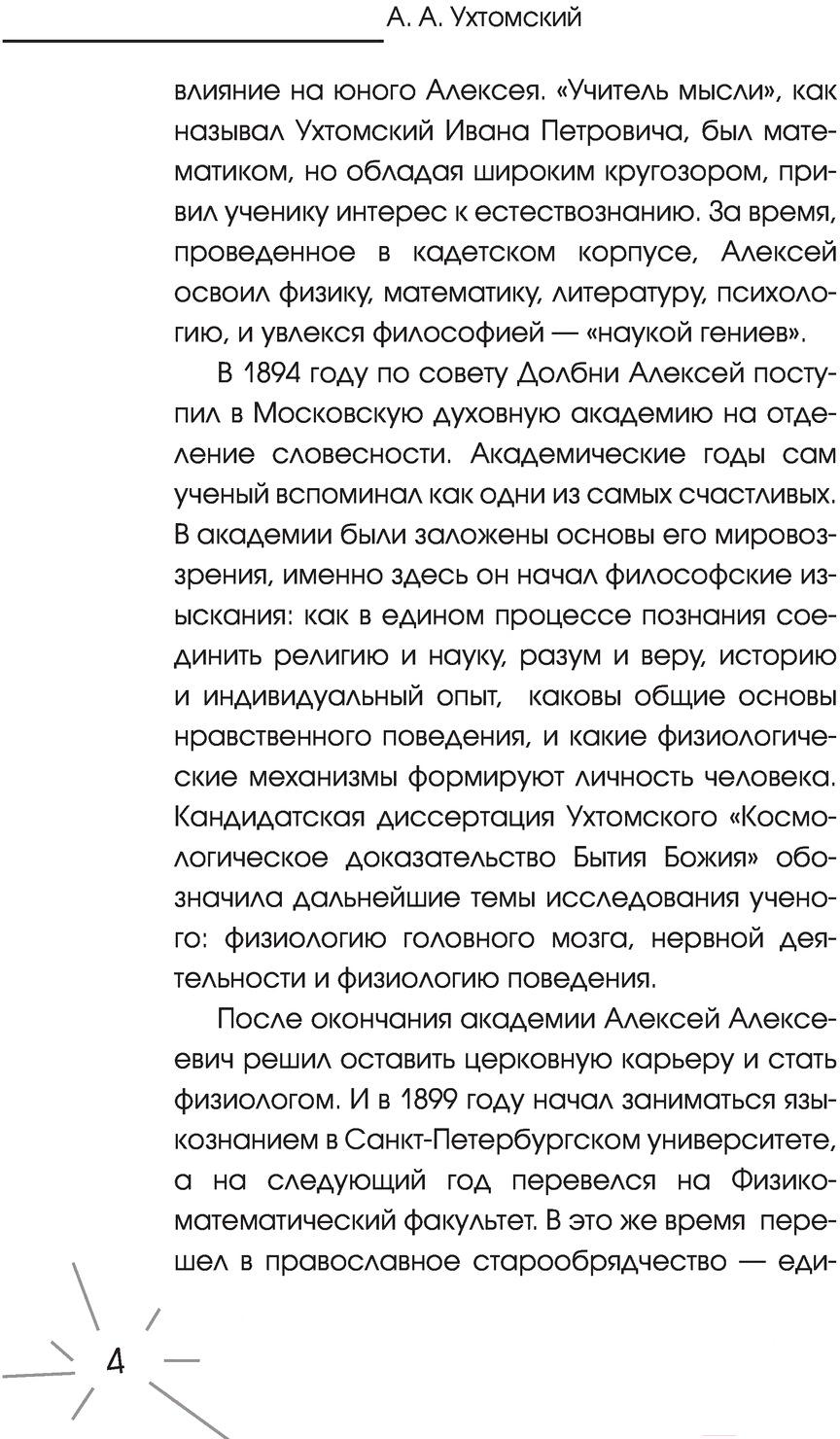 А. А. Ухтомский

влияние на юного Алексея. «Учитель мысли», как называл Ухтомский Ивана Петровича, был математиком, но обладая широким кругозором, привил ученику интерес к естествознанию. За время, проведенное в кадетском корпусе, Алексей освоил физику, математику, литературу, психологию, и увлекся философией — «наукой гениев».

В 1894 году по совету Долбни Алексей поступил в Московскую духовную академию на отделение словесности. Академические годы сам ученый вспоминал как одни из самых счастливых. В академии были заложены основы его мировоззрения, именно здесь он начал философские изыскания: как в едином процессе познания соединить религию и науку, разум и веру, историю и индивидуальный опыт, каковы общие основы нравственного поведения, и какие физиологические механизмы формируют личность человека. Кандидатская диссертация Ухтомского «Космологическое доказательство Бытия Божия» обозначила дальнейшие темы исследования ученого: физиологию головного мозга, нервной деятельности и физиологию поведения.

После окончания академии Алексей Алексеевич решил оставить церковную карьеру и стать физиологом. И в 1899 году начал заниматься языкознанием в Санкт-Петербургском университете, а на следующий год перевелся на Физико-математический факультет. В это же время перешел в православное старообрядчество — еди-

4